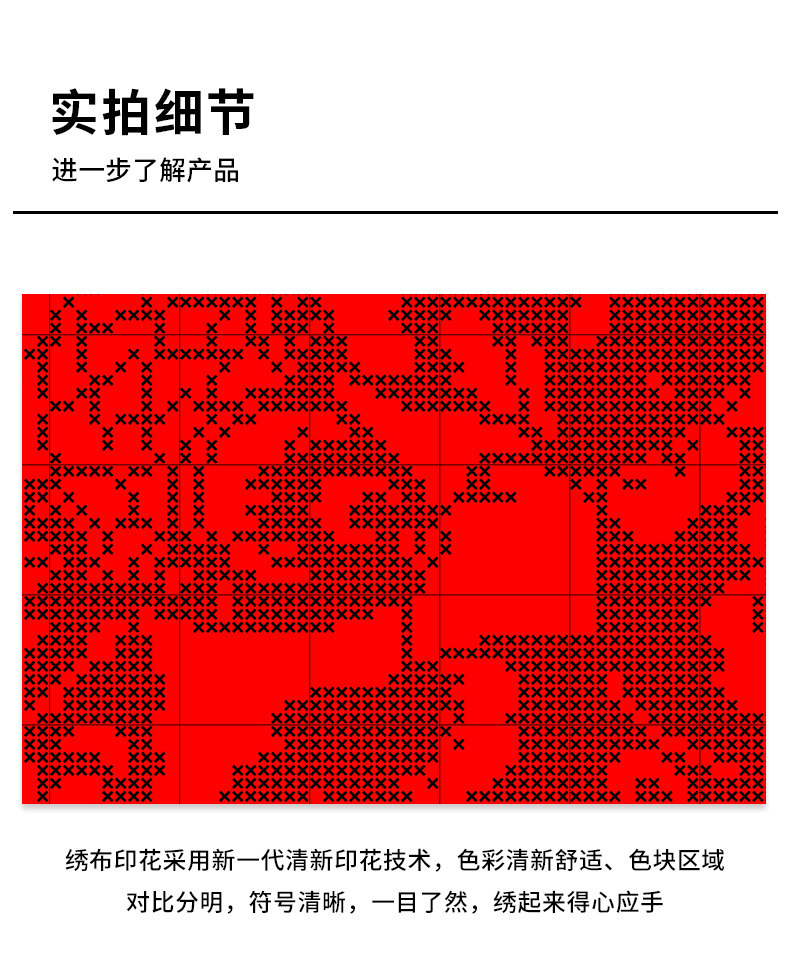 实拍细节

进一步了解产品

绣布印花采用新一代清新印花技术，色彩清新舒适、色块区域对比分明，符号清晰，一目了然，绣起来得心应手